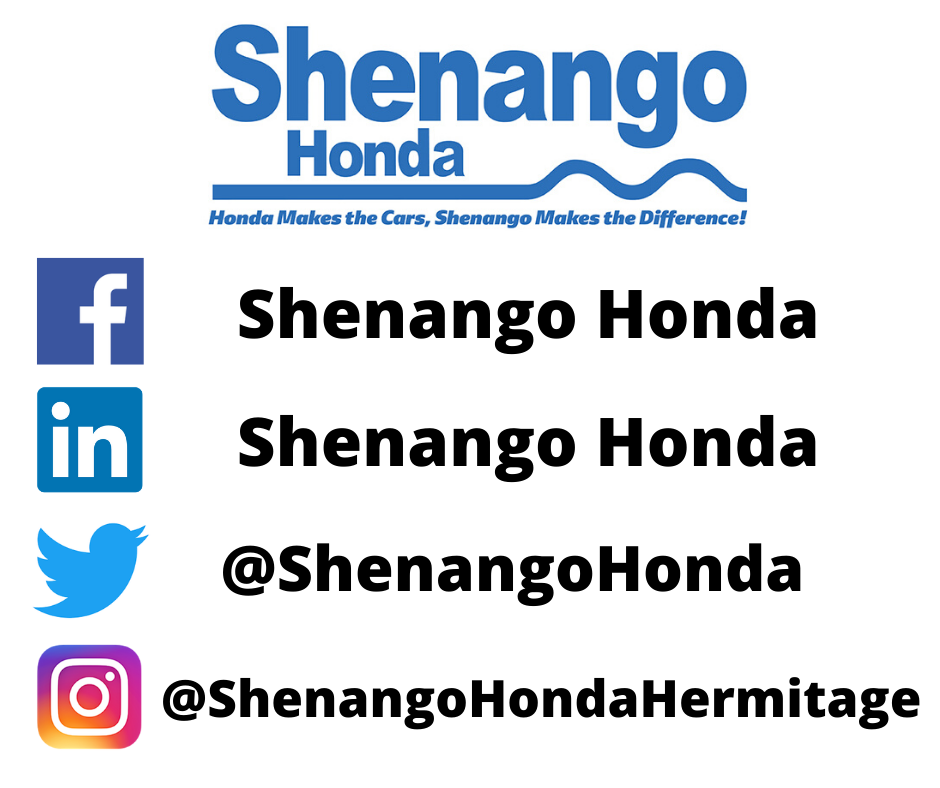 Shenango
Honda
Honda Makes the Cars, Shenango Makes the Difference!

f Shenango Honda

in Shenango Honda

@ShenangoHonda

@ShenangoHondaHermitage